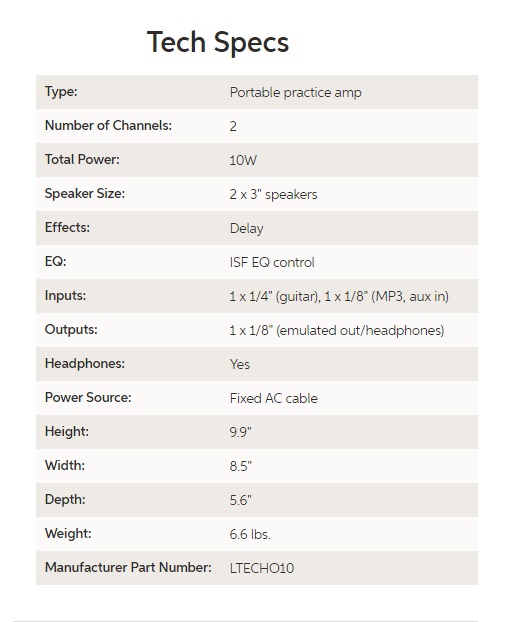 Tech Specs

| Type: | Portable practice amp |
|---|---|
| Number of Channels: | 2 |
| Total Power: | 10W |
| Speaker Size: | 2 x 3" speakers |
| Effects: | Delay |
| EQ: | ISF EQ control |
| Inputs: | 1 x 1/4" (guitar), 1 x 1/8" (MP3, aux in) |
| Outputs: | 1 x 1/8" (emulated out/headphones) |
| Headphones: | Yes |
| Power Source: | Fixed AC cable |
| Height: | 9.9" |
| Width: | 8.5" |
| Depth: | 5.6" |
| Weight: | 6.6 lbs. |
| Manufacturer Part Number: | LTECHO10 |